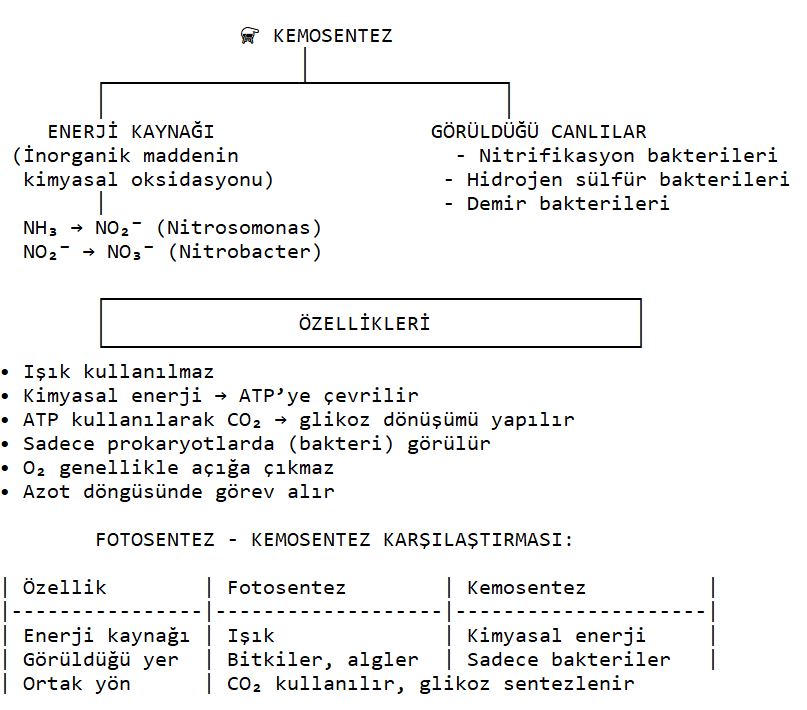 KEMOSENTEZ

ENERJİ KAYNAĞI
(İnorganik maddenin kimyasal oksidasyonu)

$NH_3 \rightarrow NO_2^-$ (Nitrosomonas)
$NO_2^- \rightarrow NO_3^-$ (Nitrobacter)

GÖRÜLDÜĞÜ CANLILAR
- Nitrifikasyon bakterileri
- Hidrojen sülfür bakterileri
- Demir bakterileri

ÖZELLİKLERİ

• Işık kullanılmaz
• Kimyasal enerji → ATP'ye çevrilir
• ATP kullanılarak $CO_2$ → glikoz dönüşümü yapılır
• Sadece prokaryotlarda (bakteri) görülür
• $O_2$ genellikle açığa çıkmaz
• Azot döngüsünde görev alır

FOTOSENTEZ - KEMOSENTEZ KARŞILAŞTIRMASI:

| Özellik | Fotosentez | Kemosentez |
|---|---|---|
| Enerji kaynağı | Işık | Kimyasal enerji |
| Görüldüğü yer | Bitkiler, algler | Sadece bakteriler |
| Ortak yön | $CO_2$ kullanılır, glikoz sentezlenir | |